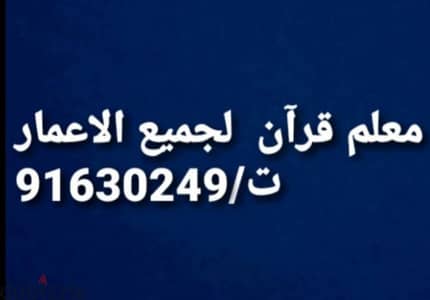 معلم قرآن لجميع الاعمار
ت/91630249